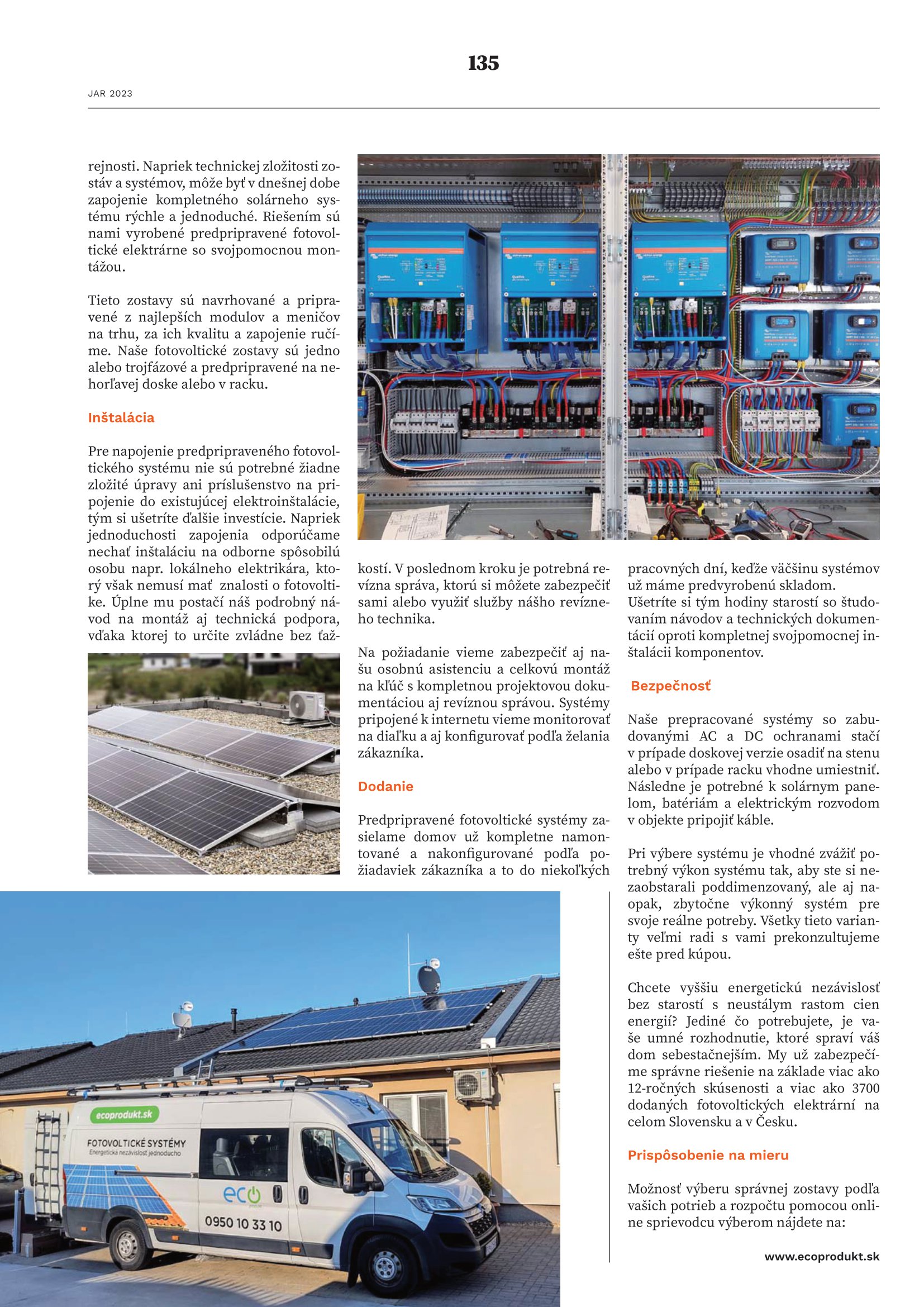 135

JAR 2023

rejnosti. Napriek technickej zložitosti zostáv a systémov, môže byť v dnešnej dobe zapojenie kompletného solárneho systému rýchle a jednoduché. Riešením sú nami vyrobené predpripravené fotovoltické elektrárne so svojpomocnou montážou.

Tieto zostavy sú navrhované a pripravené z najlepších modulov a meničov na trhu, za ich kvalitu a zapojenie ručíme. Naše fotovoltické zostavy sú jedno alebo trojfázové a predpripravené na nehorľavej doske alebo v racku.

Inštalácia

Pre napojenie predpripraveného fotovoltického systému nie sú potrebné žiadne zložité úpravy ani príslušenstvo na pripojenie do existujúcej elektroinštalácie, tým si ušetríte ďalšie investície. Napriek jednoduchosti zapojenia odporúčame nechať inštaláciu na odborne spôsobilú osobu napr. lokálneho elektrikára, ktorý však nemusí mať znalosti o fotovoltike. Úplne mu postačí náš podrobný návod na montáž aj technická podpora, vďaka ktorej to určite zvládne bez ťažkostí. V poslednom kroku je potrebná revízna správa, ktorú si môžete zabezpečiť sami alebo využiť služby nášho revízneho technika.

Na požiadanie vieme zabezpečiť aj našu osobnú asistenciu a celkovú montáž na kľúč s kompletnou projektovou dokumentáciou aj revíznou správou. Systémy pripojené k internetu vieme monitorovať na diaľku a aj konfigurovať podľa želania zákazníka.

Dodanie

Predpripravené fotovoltické systémy zasielame domov už kompletne namontované a nakonfigurované podľa požiadaviek zákazníka a to do niekoľkých pracovných dní, keďže väčšinu systémov už máme predvyrobenú skladom. Ušetríte si tým hodiny starostí so študovaním návodov a technických dokumentácií oproti kompletnej svojpomocnej inštalácii komponentov.

Bezpečnosť

Naše prepracované systémy so zabudovanými AC a DC ochranami stačí v prípade doskovej verzie osadiť na stenu alebo v prípade racku vhodne umiestniť. Následne je potrebné k solárnym panelom, batériám a elektrickým rozvodom v objekte pripojiť káble.

Pri výbere systému je vhodné zvážiť potrebný výkon systému tak, aby ste si nezaobstarali poddimenzovaný, ale aj naopak, zbytočne výkonný systém pre svoje reálne potreby. Všetky tieto varianty veľmi radi s vami prekonzultujeme ešte pred kúpou.

Chcete vyššiu energetickú nezávislosť bez starostí s neustálym rastom cien energií? Jediné čo potrebujete, je vaše umné rozhodnutie, ktoré spraví váš dom sebestačnejším. My už zabezpečíme správne riešenie na základe viac ako 12-ročných skúsenosti a viac ako 3700 dodaných fotovoltických elektrární na celom Slovensku a v Česku.

Prispôsobenie na mieru

Možnosť výberu správnej zostavy podľa vašich potrieb a rozpočtu pomocou online sprievodcu výberom nájdete na:

www.ecoprodukt.sk

ecoprodukt.sk
FOTOVOLTICKÉ SYSTÉMY
Energetická nezávislosť jednoducho
eco
0950 10 33 10